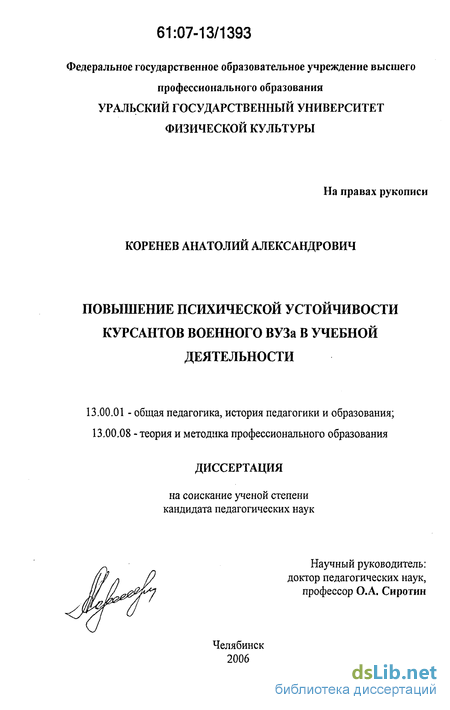 61:07-13/1393

Федеральное государственное образовательное учреждение высшего профессионального образования
УРАЛЬСКИЙ ГОСУДАРСТВЕННЫЙ УНИВЕРСИТЕТ ФИЗИЧЕСКОЙ КУЛЬТУРЫ

На правах рукописи

КОРЕНЕВ АНАТОЛИЙ АЛЕКСАНДРОВИЧ

ПОВЫШЕНИЕ ПСИХИЧЕСКОЙ УСТОЙЧИВОСТИ КУРСАНТОВ ВОЕННОГО ВУЗа В УЧЕБНОЙ ДЕЯТЕЛЬНОСТИ

13.00.01 - общая педагогика, история педагогики и образования;
13.00.08 - теория и методика профессионального образования

ДИССЕРТАЦИЯ

на соискание ученой степени
кандидата педагогических наук

Научный руководитель:
доктор педагогических наук,
профессор О.А. Сиротин

Челябинск
2006

dsLib.net
библиотека диссертаций